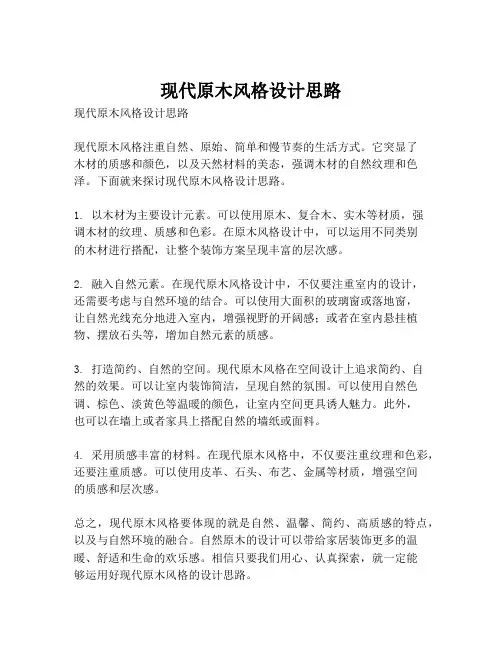 现代原木风格设计思路

现代原木风格设计思路

现代原木风格注重自然、原始、简单和慢节奏的生活方式。它突显了木材的质感和颜色，以及天然材料的美态，强调木材的自然纹理和色泽。下面就来探讨现代原木风格设计思路。

1. 以木材为主要设计元素。可以使用原木、复合木、实木等材质，强调木材的纹理、质感和色彩。在原木风格设计中，可以运用不同类别的木材进行搭配，让整个装饰方案呈现丰富的层次感。

2. 融入自然元素。在现代原木风格设计中，不仅要注重室内的设计，还需要考虑与自然环境的结合。可以使用大面积的玻璃窗或落地窗，让自然光线充分地进入室内，增强视野的开阔感；或者在室内悬挂植物、摆放石头等，增加自然元素的质感。

3. 打造简约、自然的空间。现代原木风格在空间设计上追求简约、自然的效果。可以让室内装饰简洁，呈现自然的氛围。可以使用自然色调、棕色、淡黄色等温暖的颜色，让室内空间更具诱人魅力。此外，也可以在墙上或者家具上搭配自然的墙纸或面料。

4. 采用质感丰富的材料。在现代原木风格中，不仅要注重纹理和色彩，还要注重质感。可以使用皮革、石头、布艺、金属等材质，增强空间的质感和层次感。

总之，现代原木风格要体现的就是自然、温馨、简约、高质感的特点，以及与自然环境的融合。自然原木的设计可以带给家居装饰更多的温暖、舒适和生命的欢乐感。相信只要我们用心、认真探索，就一定能够运用好现代原木风格的设计思路。